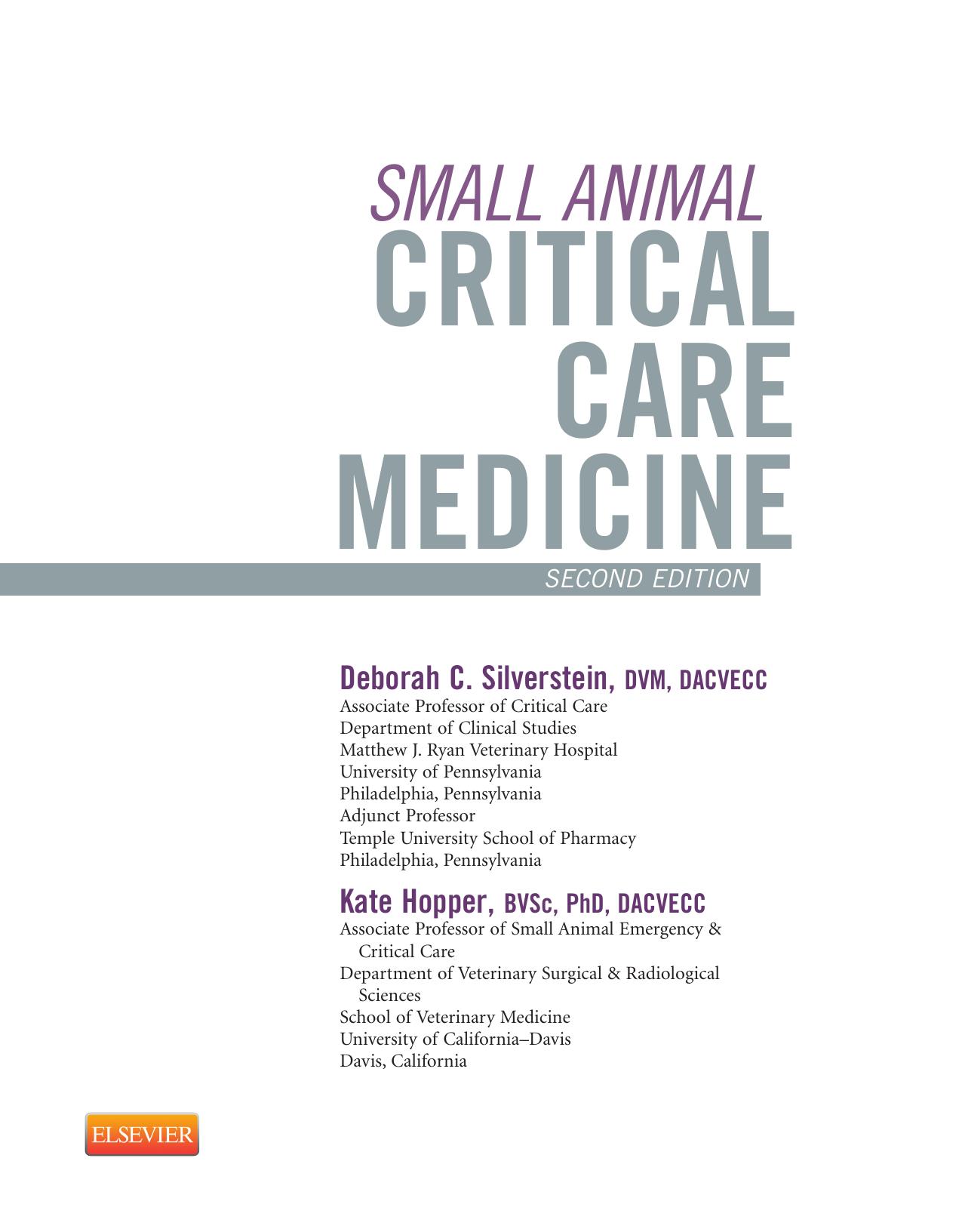 SMALL ANIMAL
CRITICAL
CARE
MEDICINE
SECOND EDITION

Deborah C. Silverstein, DVM, DACVECC
Associate Professor of Critical Care
Department of Clinical Studies
Matthew J. Ryan Veterinary Hospital
University of Pennsylvania
Philadelphia, Pennsylvania
Adjunct Professor
Temple University School of Pharmacy
Philadelphia, Pennsylvania

Kate Hopper, BVSc, PhD, DACVECC
Associate Professor of Small Animal Emergency & Critical Care
Department of Veterinary Surgical & Radiological Sciences
School of Veterinary Medicine
University of California–Davis
Davis, California

ELSEVIER